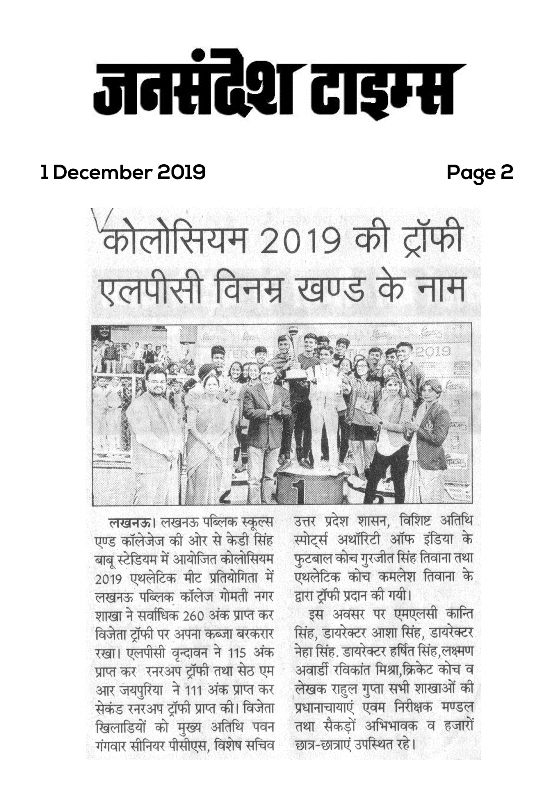 जनसंदेश टाइम्स

1 December 2019

Page 2

कोलोसियम 2019 की ट्रॉफी एलपीसी विनम्र खण्ड के नाम

2019

1

लखनऊ। लखनऊ पब्लिक स्कूल्स एण्ड कॉलेजेज की ओर से केडी सिंह बाबू स्टेडियम में आयोजित कोलोसियम 2019 एथलेटिक मीट प्रतियोगिता में लखनऊ पब्लिक कॉलेज गोमती नगर शाखा ने सर्वाधिक 260 अंक प्राप्त कर विजेता ट्रॉफी पर अपना कब्जा बरकरार रखा। एलपीसी वृन्दावन ने 115 अंक प्राप्त कर रनरअप ट्रॉफी तथा सेठ एम आर जयपुरिया ने 111 अंक प्राप्त कर सेकंड रनरअप ट्रॉफी प्राप्त की। विजेता खिलाडियों को मुख्य अतिथि पवन गंगवार सीनियर पीसीएस, विशेष सचिव उत्तर प्रदेश शासन, विशिष्ट अतिथि स्पोर्ट्स अथॉरिटी ऑफ इंडिया के फुटबाल कोच गुरजीत सिंह तिवाना तथा एथलेटिक कोच कमलेश तिवाना के द्वारा ट्रॉफी प्रदान की गयी।

इस अवसर पर एमएलसी कान्ति सिंह, डायरेक्टर आशा सिंह, डायरेक्टर नेहा सिंह. डायरेक्टर हर्षित सिंह,लक्ष्मण अवार्डी रविकांत मिश्रा,क्रिकेट कोच व लेखक राहुल गुप्ता सभी शाखाओं की प्रधानाचायाएं एवम निरीक्षक मण्डल तथा सैकड़ों अभिभावक व हजारों छात्र-छात्राएं उपस्थित रहे।